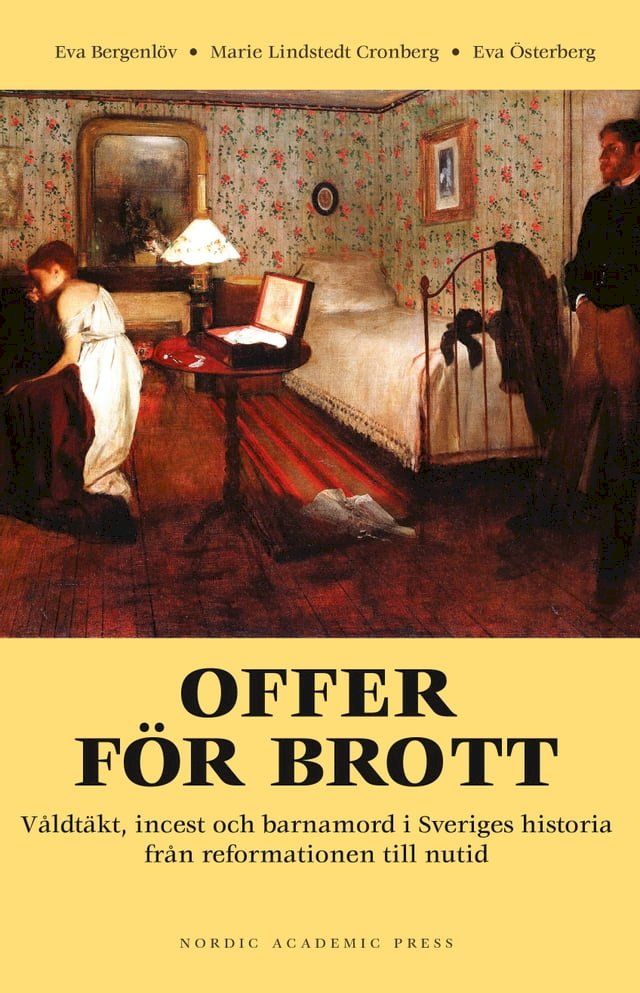 Eva Bergenlöv • Marie Lindstedt Cronberg • Eva Österberg

OFFER FÖR BROTT

Våldtäkt, incest och barnamord i Sveriges historia från reformationen till nutid

NORDIC ACADEMIC PRESS